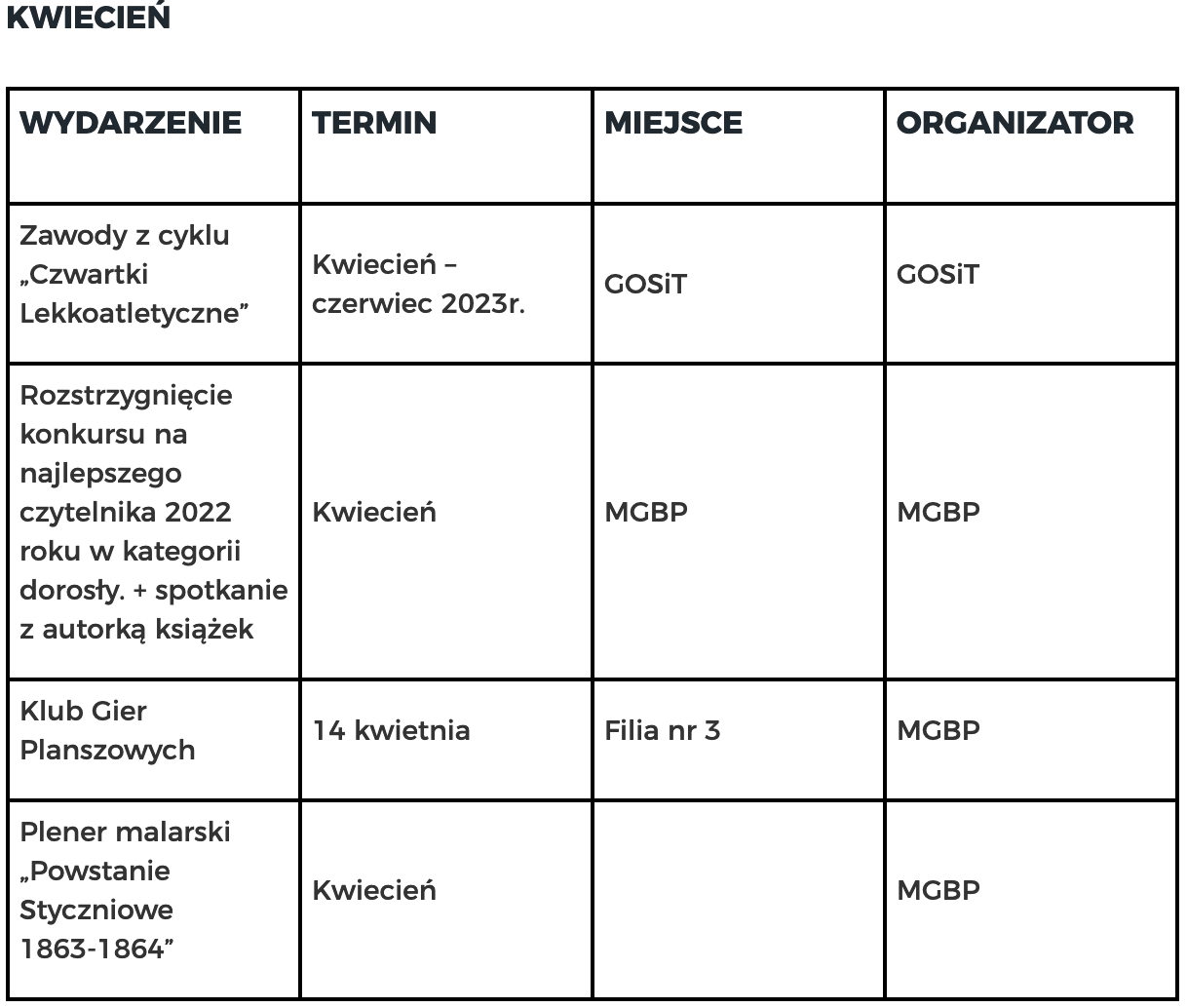 KWIECIEŃ

| WYDARZENIE | TERMIN | MIEJSCE | ORGANIZATOR |
|---|---|---|---|
| Zawody z cyklu „Czwartki Lekkoatletyczne” | Kwiecień – czerwiec 2023r. | GOSiT | GOSiT |
| Rozstrzygnięcie konkursu na najlepszego czytelnika 2022 roku w kategorii dorosły. + spotkanie z autorką książek | Kwiecień | MGBP | MGBP |
| Klub Gier Planszowych | 14 kwietnia | Filia nr 3 | MGBP |
| Plener malarski „Powstanie Styczniowe 1863-1864” | Kwiecień | | MGBP |